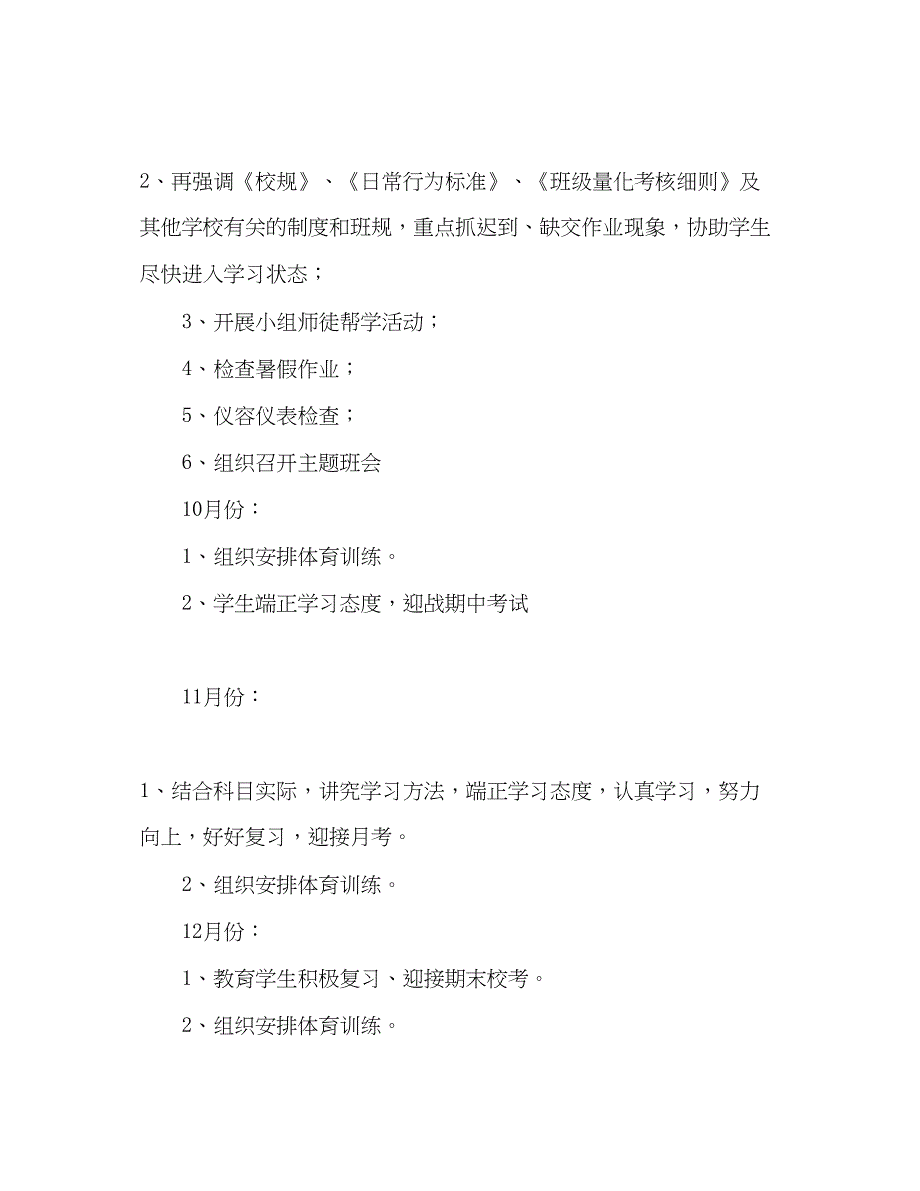 2、再强调《校规》、《日常行为标准》、《班级量化考核细则》及其他学校有关的制度和班规，重点抓迟到、缺交作业现象，协助学生尽快进入学习状态；

3、开展小组师徒帮学活动；

4、检查暑假作业；

5、仪容仪表检查；

6、组织召开主题班会

10月份：

1、组织安排体育训练。

2、学生端正学习态度，迎战期中考试

11月份：

1、结合科目实际，讲究学习方法，端正学习态度，认真学习，努力向上，好好复习，迎接月考。

2、组织安排体育训练。

12月份：

1、教育学生积极复习、迎接期末校考。

2、组织安排体育训练。